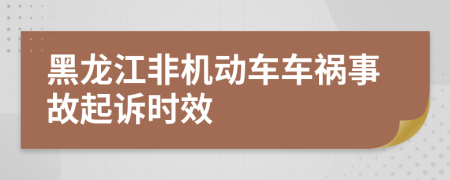 黑龙江非机动车车祸事故起诉时效